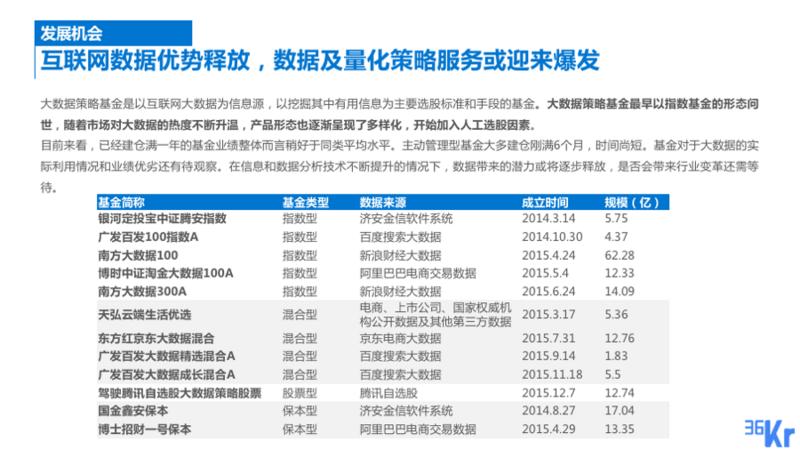 发展机会

互联网数据优势释放，数据及量化策略服务或迎来爆发

大数据策略基金是以互联网大数据为信息源，以挖掘其中有用信息为主要选股标准和手段的基金。大数据策略基金最早以指数基金的形态问世，随着市场对大数据的热度不断升温，产品形态也逐渐呈现了多样化，开始加入人工选股因素。

目前来看，已经建仓满一年的基金业绩整体而言稍好于同类平均水平。主动管理型基金大多建仓刚满6个月，时间尚短。基金对于大数据的实际利用情况和业绩优劣还有待观察。在信息和数据分析技术不断提升的情况下，数据带来的潜力或将逐步释放，是否会带来行业变革还需等待。

| 基金简称 | 基金类型 | 数据来源 | 成立时间 | 规模（亿） |
|---|---|---|---|---|
| 银河定投宝中证腾安指数 | 指数型 | 济安金信软件系统 | 2014.3.14 | 5.75 |
| 广发百发100指数A | 指数型 | 百度搜索大数据 | 2014.10.30 | 4.37 |
| 南方大数据100 | 指数型 | 新浪财经大数据 | 2015.4.24 | 62.28 |
| 博时中证淘金大数据100A | 指数型 | 阿里巴巴电商交易数据 | 2015.5.4 | 12.33 |
| 南方大数据300A | 指数型 | 新浪财经大数据 | 2015.6.24 | 14.09 |
| 天弘云端生活优选 | 混合型 | 电商、上市公司、国家权威机构公开数据及其他第三方数据 | 2015.3.17 | 5.36 |
| 东方红京东大数据混合 | 混合型 | 京东电商大数据 | 2015.7.31 | 12.76 |
| 广发百发大数据精选混合A | 混合型 | 百度搜索大数据 | 2015.9.14 | 1.83 |
| 广发百发大数据成长混合A | 混合型 | 百度搜索大数据 | 2015.11.18 | 5.5 |
| 驾驶腾讯自选股大数据策略股票 | 股票型 | 腾讯自选股 | 2015.12.7 | 12.74 |
| 国金鑫安保本 | 保本型 | 济安金信软件系统 | 2014.8.27 | 17.04 |
| 博士招财一号保本 | 保本型 | 阿里巴巴电商交易数据 | 2015.4.29 | 13.35 |

36Kr